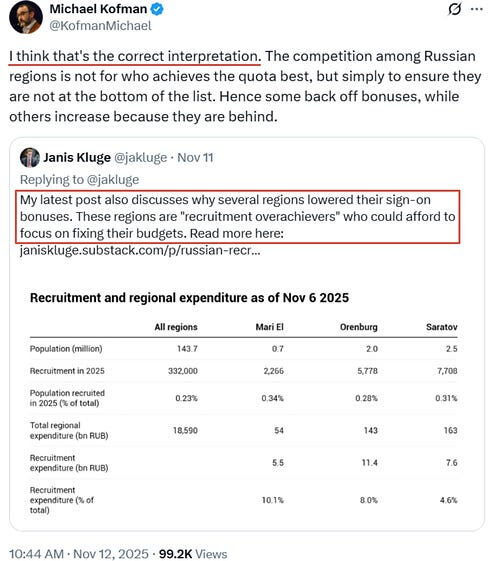 Michael Kofman
@KofmanMichael

I think that's the correct interpretation. The competition among Russian regions is not for who achieves the quota best, but simply to ensure they are not at the bottom of the list. Hence some back off bonuses, while others increase because they are behind.

Janis Kluge @jakluge · Nov 11
Replying to @jakluge
My latest post also discusses why several regions lowered their sign-on bonuses. These regions are "recruitment overachievers" who could afford to focus on fixing their budgets. Read more here: janiskluge.substack.com/p/russian-recr...

Recruitment and regional expenditure as of Nov 6 2025

| | All regions | Mari El | Orenburg | Saratov |
|---|---|---|---|---|
| Population (million) | 143.7 | 0.7 | 2.0 | 2.5 |
| Recruitment in 2025 | 332,000 | 2,266 | 5,778 | 7,708 |
| Population recruited in 2025 (% of total) | 0.23% | 0.34% | 0.28% | 0.31% |
| Total regional expenditure (bn RUB) | 18,590 | 54 | 143 | 163 |
| Recruitment expenditure (bn RUB) | | 5.5 | 11.4 | 7.6 |
| Recruitment expenditure (% of total) | | 10.1% | 8.0% | 4.6% |

10:44 AM · Nov 12, 2025 · 99.2K Views